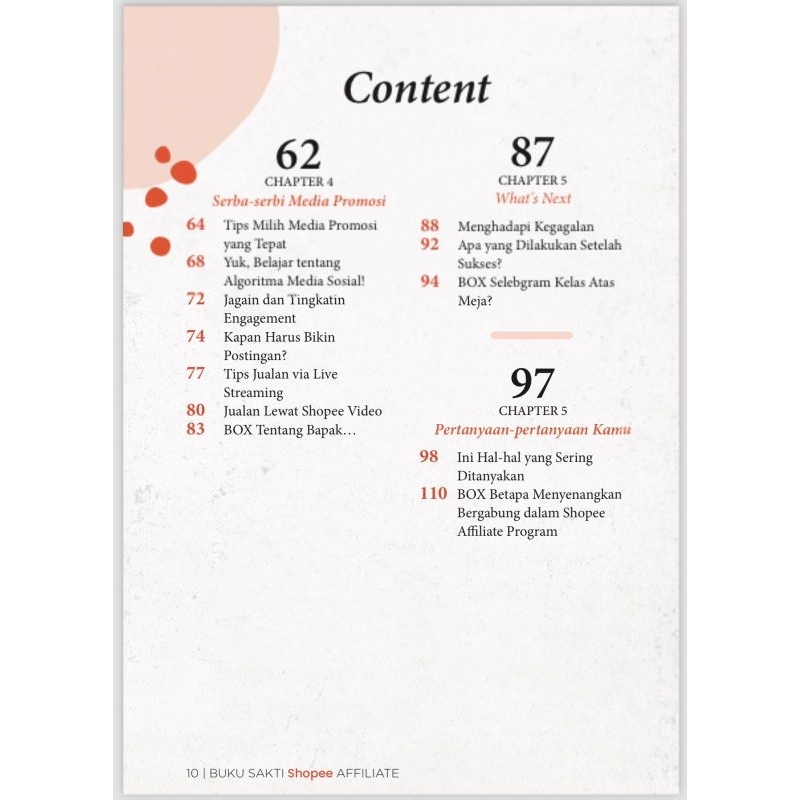 Content

62
CHAPTER 4
Serba-serbi Media Promosi

64 Tips Milih Media Promosi yang Tepat
68 Yuk, Belajar tentang Algoritma Media Sosial!
72 Jagain dan Tingkatin Engagement
74 Kapan Harus Bikin Postingan?
77 Tips Jualan via Live Streaming
80 Jualan Lewat Shopee Video
83 BOX Tentang Bapak…

87
CHAPTER 5
What's Next

88 Menghadapi Kegagalan
92 Apa yang Dilakukan Setelah Sukses?
94 BOX Selebgram Kelas Atas Meja?

97
CHAPTER 5
Pertanyaan-pertanyaan Kamu

98 Ini Hal-hal yang Sering Ditanyakan
110 BOX Betapa Menyenangkan Bergabung dalam Shopee Affiliate Program

10 | BUKU SAKTI Shopee AFFILIATE